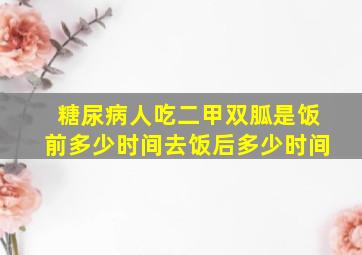 糖尿病人吃二甲双胍是饭前多少时间去饭后多少时间